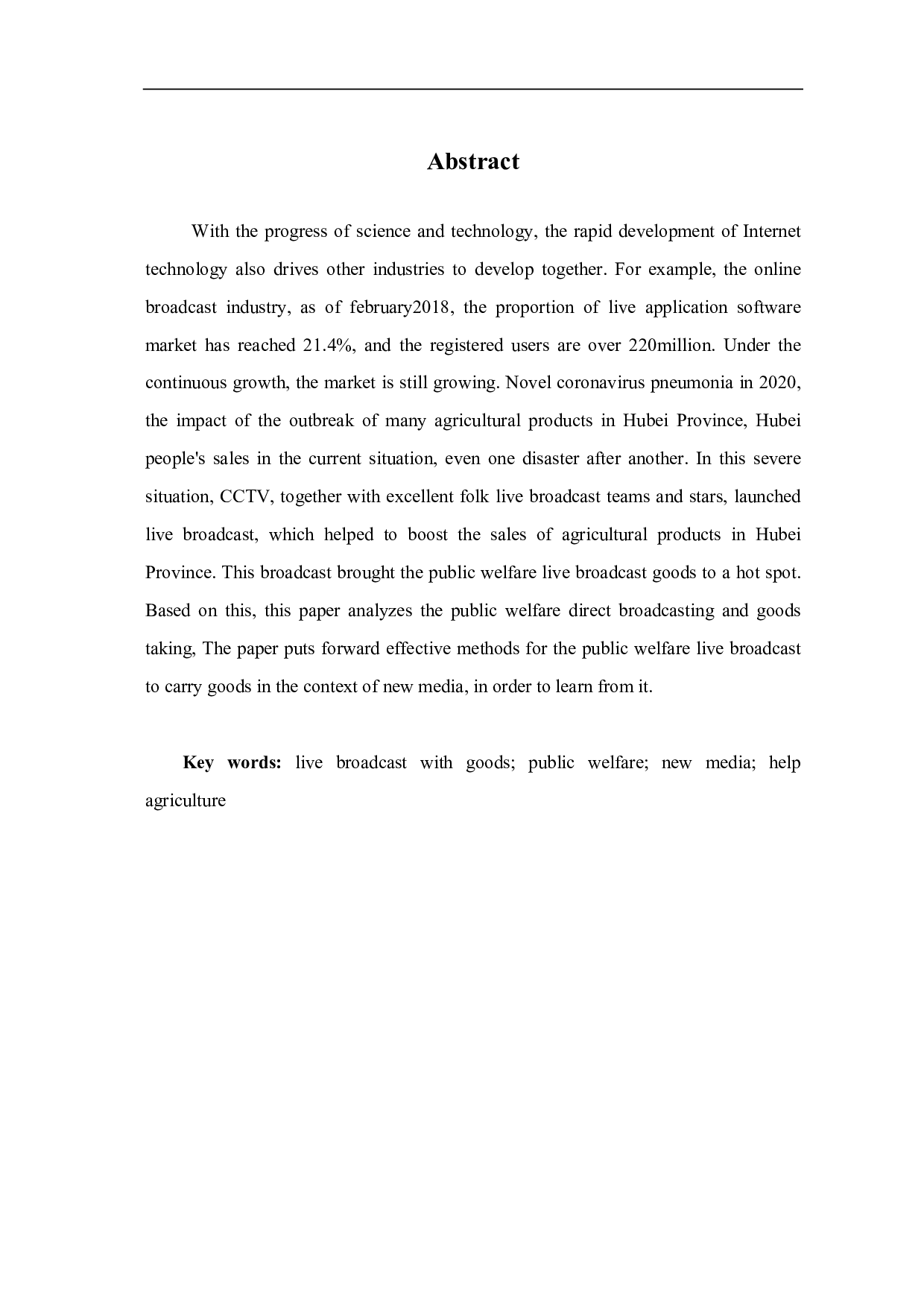 Abstract

With the progress of science and technology, the rapid development of Internet technology also drives other industries to develop together. For example, the online broadcast industry, as of february2018, the proportion of live application software market has reached 21.4%, and the registered users are over 220million. Under the continuous growth, the market is still growing. Novel coronavirus pneumonia in 2020, the impact of the outbreak of many agricultural products in Hubei Province, Hubei people's sales in the current situation, even one disaster after another. In this severe situation, CCTV, together with excellent folk live broadcast teams and stars, launched live broadcast, which helped to boost the sales of agricultural products in Hubei Province. This broadcast brought the public welfare live broadcast goods to a hot spot. Based on this, this paper analyzes the public welfare direct broadcasting and goods taking, The paper puts forward effective methods for the public welfare live broadcast to carry goods in the context of new media, in order to learn from it.

Key words: live broadcast with goods; public welfare; new media; help agriculture